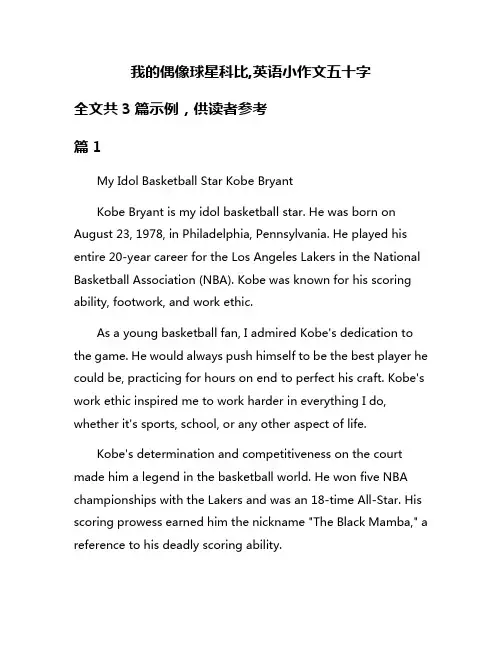 我的偶像球星科比,英语小作文五十字

全文共 3 篇示例，供读者参考

篇 1

My Idol Basketball Star Kobe Bryant

Kobe Bryant is my idol basketball star. He was born on August 23, 1978, in Philadelphia, Pennsylvania. He played his entire 20-year career for the Los Angeles Lakers in the National Basketball Association (NBA). Kobe was known for his scoring ability, footwork, and work ethic.

As a young basketball fan, I admired Kobe's dedication to the game. He would always push himself to be the best player he could be, practicing for hours on end to perfect his craft. Kobe's work ethic inspired me to work harder in everything I do, whether it's sports, school, or any other aspect of life.

Kobe's determination and competitiveness on the court made him a legend in the basketball world. He won five NBA championships with the Lakers and was an 18-time All-Star. His scoring prowess earned him the nickname "The Black Mamba," a reference to his deadly scoring ability.